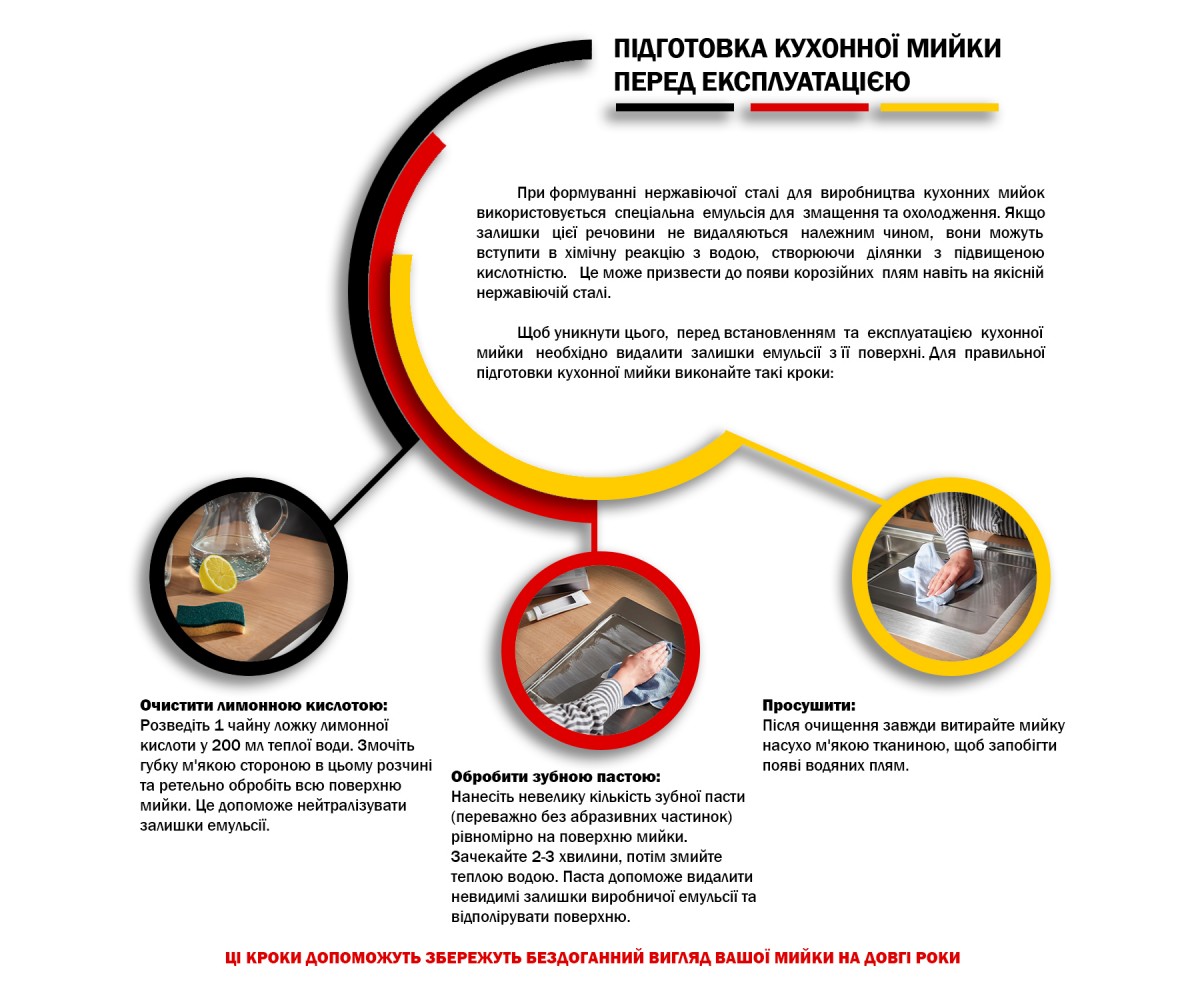 ПІДГОТОВКА КУХОННОЇ МИЙКИ ПЕРЕД ЕКСПЛУАТАЦІЄЮ

При формуванні нержавіючої сталі для виробництва кухонних мийок використовується спеціальна емульсія для змащення та охолодження. Якщо залишки цієї речовини не видаляються належним чином, вони можуть вступити в хімічну реакцію з водою, створюючи ділянки з підвищеною кислотністю. Це може призвести до появи корозійних плям навіть на якісній нержавіючій сталі.

Щоб уникнути цього, перед встановленням та експлуатацією кухонної мийки необхідно видалити залишки емульсії з її поверхні. Для правильної підготовки кухонної мийки виконайте такі кроки:

Очистити лимонною кислотою:
Розведіть 1 чайну ложку лимонної кислоти у 200 мл теплої води. Змочіть губку м'якою стороною в цьому розчині та ретельно обробіть всю поверхню мийки. Це допоможе нейтралізувати залишки емульсії.

Обробити зубною пастою:
Нанесіть невелику кількість зубної пасти (переважно без абразивних частинок) рівномірно на поверхню мийки. Зачекайте 2-3 хвилини, потім змийте теплою водою. Паста допоможе видалити невидимі залишки виробничої емульсії та відполірувати поверхню.

Просушити:
Після очищення завжди витирайте мийку насухо м'якою тканиною, щоб запобігти появі водяних плям.

ЦІ КРОКИ ДОПОМОЖУТЬ ЗБЕРЕЖУТЬ БЕЗДОГАННИЙ ВИГЛЯД ВАШОЇ МИЙКИ НА ДОВГІ РОКИ